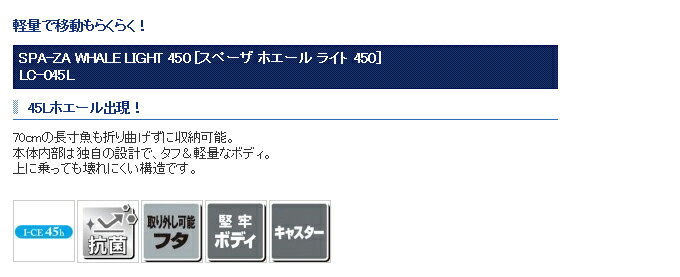 軽量で移動もらくらく！

SPA-ZA WHALE LIGHT 450 [スペーザ ホエール ライト 450]
LC-045L

45Lホエール出現！

70cmの長寸魚も折り曲げずに収納可能。
本体内部は独自の設計で、タフ＆軽量なボディ。
上に乗っても壊れにくい構造です。

I-CE 45h

抗菌

取り外し可能
フタ

堅牢
ボディ

キャスター